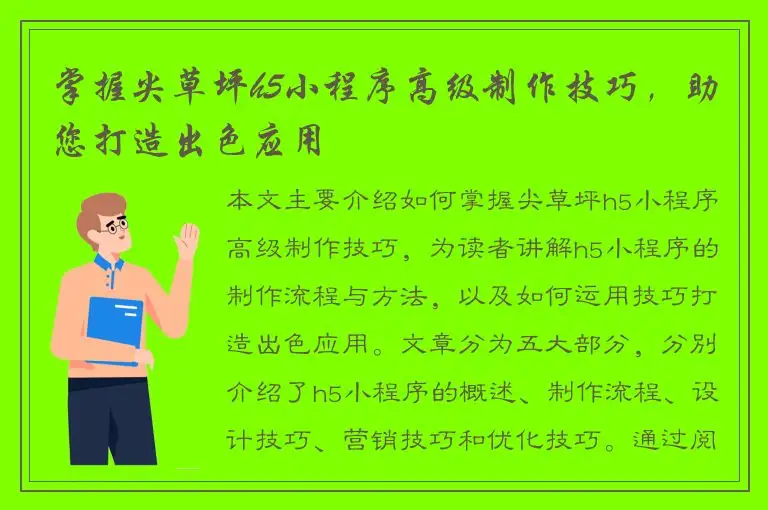 掌握尖草坪h5小程序高级制作技巧，助您打造出色应用

本文主要介绍如何掌握尖草坪h5小程序高级制作技巧，为读者讲解h5小程序的制作流程与方法，以及如何运用技巧打造出色应用。文章分为五大部分，分别介绍了h5小程序的概述、制作流程、设计技巧、营销技巧和优化技巧。通过阅